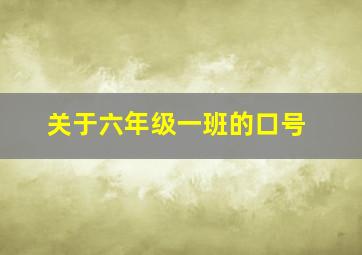 关于六年级一班的口号